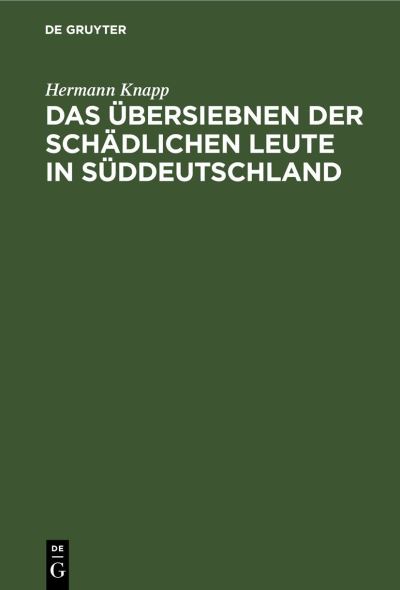 DE GRUYTER

Hermann Knapp

DAS ÜBERSIEBNEN DER SCHÄDLICHEN LEUTE IN SÜDDEUTSCHLAND

DE
G